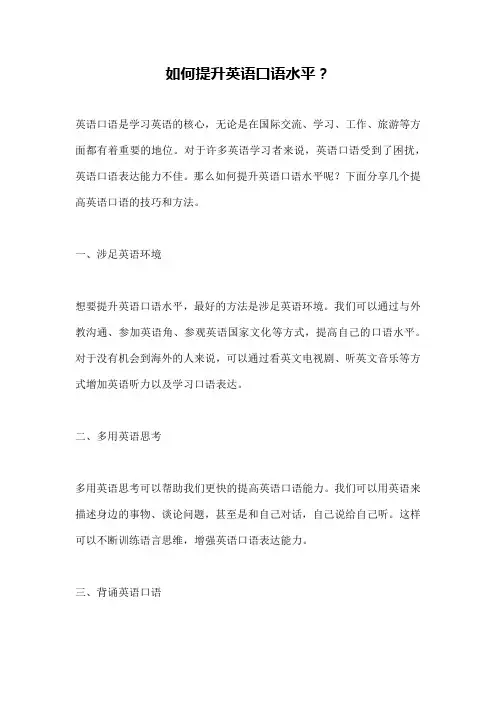 如何提升英语口语水平？

英语口语是学习英语的核心，无论是在国际交流、学习、工作、旅游等方面都有着重要的地位。对于许多英语学习者来说，英语口语受到了困扰，英语口语表达能力不佳。那么如何提升英语口语水平呢？下面分享几个提高英语口语的技巧和方法。

一、涉足英语环境

想要提升英语口语水平，最好的方法是涉足英语环境。我们可以通过与外教沟通、参加英语角、参观英语国家文化等方式，提高自己的口语水平。对于没有机会到海外的人来说，可以通过看英文电视剧、听英文音乐等方式增加英语听力以及学习口语表达。

二、多用英语思考

多用英语思考可以帮助我们更快的提高英语口语能力。我们可以用英语来描述身边的事物、谈论问题，甚至是和自己对话，自己说给自己听。这样可以不断训练语言思维，增强英语口语表达能力。

三、背诵英语口语